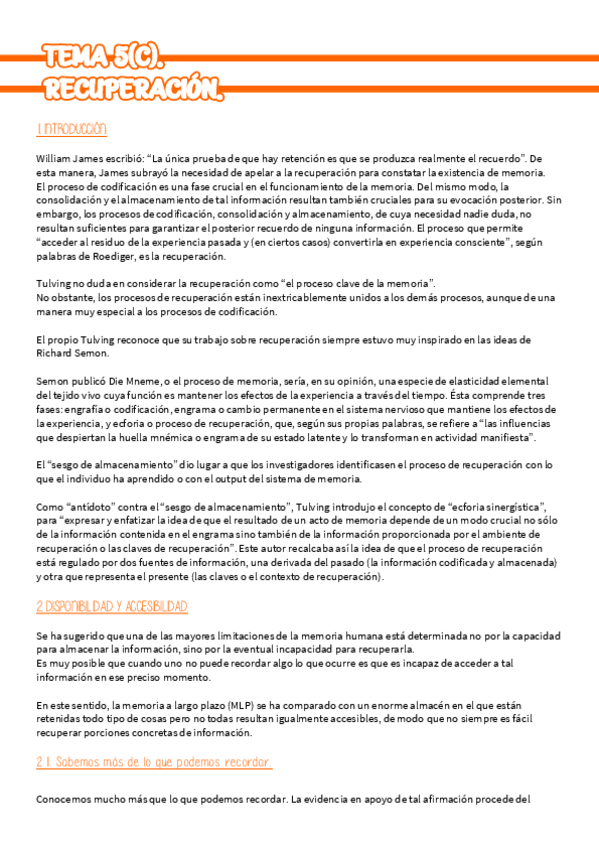 TEMA 5(C). RECUPERACIÓN.

1. INTRODUCCIÓN

William James escribió: “La única prueba de que hay retención es que se produzca realmente el recuerdo”. De esta manera, James subrayó la necesidad de apelar a la recuperación para constatar la existencia de memoria. El proceso de codificación es una fase crucial en el funcionamiento de la memoria. Del mismo modo, la consolidación y el almacenamiento de tal información resultan también cruciales para su evocación posterior. Sin embargo, los procesos de codificación, consolidación y almacenamiento, de cuya necesidad nadie duda, no resultan suficientes para garantizar el posterior recuerdo de ninguna información. El proceso que permite “acceder al residuo de la experiencia pasada y (en ciertos casos) convertirla en experiencia consciente”, según palabras de Roediger, es la recuperación.

Tulving no duda en considerar la recuperación como “el proceso clave de la memoria”.
No obstante, los procesos de recuperación están inextricablemente unidos a los demás procesos, aunque de una manera muy especial a los procesos de codificación.

El propio Tulving reconoce que su trabajo sobre recuperación siempre estuvo muy inspirado en las ideas de Richard Semon.

Semon publicó Die Mneme, o el proceso de memoria, sería, en su opinión, una especie de elasticidad elemental del tejido vivo cuya función es mantener los efectos de la experiencia a través del tiempo. Ésta comprende tres fases: engrafia o codificación, engrama o cambio permanente en el sistema nervioso que mantiene los efectos de la experiencia, y ecforia o proceso de recuperación, que, según sus propias palabras, se refiere a “las influencias que despiertan la huella mnémica o engrama de su estado latente y lo transforman en actividad manifiesta”.

El “sesgo de almacenamiento” dio lugar a que los investigadores identificasen el proceso de recuperación con lo que el individuo ha aprendido o con el output del sistema de memoria.

Como “antídoto” contra el “sesgo de almacenamiento”, Tulving introdujo el concepto de “ecforia sinergística”, para “expresar y enfatizar la idea de que el resultado de un acto de memoria depende de un modo crucial no sólo de la información contenida en el engrama sino también de la información proporcionada por el ambiente de recuperación o las claves de recuperación”. Este autor recalcaba así la idea de que el proceso de recuperación está regulado por dos fuentes de información, una derivada del pasado (la información codificada y almacenada) y otra que representa el presente (las claves o el contexto de recuperación).

2. DISPONIBILIDAD Y ACCESIBILIDAD

Se ha sugerido que una de las mayores limitaciones de la memoria humana está determinada no por la capacidad para almacenar la información, sino por la eventual incapacidad para recuperarla.
Es muy posible que cuando uno no puede recordar algo lo que ocurre es que es incapaz de acceder a tal información en ese preciso momento.

En este sentido, la memoria a largo plazo (MLP) se ha comparado con un enorme almacén en el que están retenidas todo tipo de cosas pero no todas resultan igualmente accesibles, de modo que no siempre es fácil recuperar porciones concretas de información.

2.1. Sabemos más de lo que podemos recordar.

Conocemos mucho más que lo que podemos recordar. La evidencia en apoyo de tal afirmación procede del